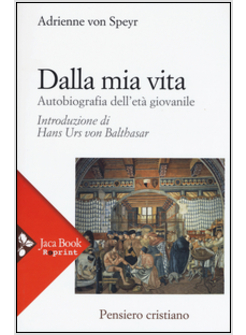 Adrienne von Speyr

Dalla mia vita
Autobiografia dell'età giovanile

Introduzione di
Hans Urs von Balthasar

Jaca Book
Reprint

Pensiero cristiano